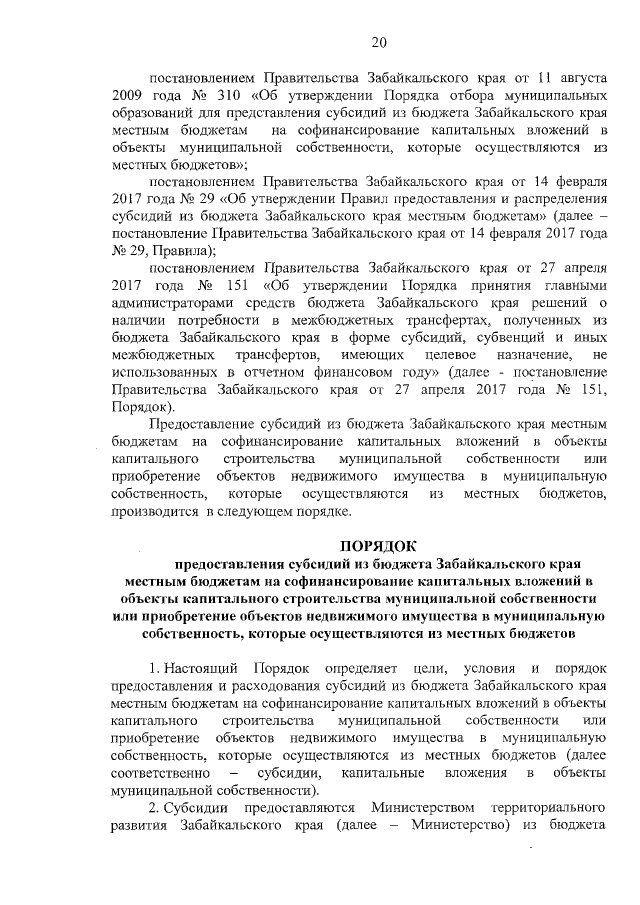 20

постановлением Правительства Забайкальского края от 11 августа 2009 года № 310 «Об утверждении Порядка отбора муниципальных образований для представления субсидий из бюджета Забайкальского края местным бюджетам на софинансирование капитальных вложений в объекты муниципальной собственности, которые осуществляются из местных бюджетов»;

постановлением Правительства Забайкальского края от 14 февраля 2017 года № 29 «Об утверждении Правил предоставления и распределения субсидий из бюджета Забайкальского края местным бюджетам» (далее – постановление Правительства Забайкальского края от 14 февраля 2017 года № 29, Правила);

постановлением Правительства Забайкальского края от 27 апреля 2017 года № 151 «Об утверждении Порядка принятия главными администраторами средств бюджета Забайкальского края решений о наличии потребности в межбюджетных трансфертах, полученных из бюджета Забайкальского края в форме субсидий, субвенций и иных межбюджетных трансфертов, имеющих целевое назначение, не использованных в отчетном финансовом году» (далее - постановление Правительства Забайкальского края от 27 апреля 2017 года № 151, Порядок).

Предоставление субсидий из бюджета Забайкальского края местным бюджетам на софинансирование капитальных вложений в объекты капитального строительства муниципальной собственности или приобретение объектов недвижимого имущества в муниципальную собственность, которые осуществляются из местных бюджетов, производится в следующем порядке.

ПОРЯДОК
предоставления субсидий из бюджета Забайкальского края местным бюджетам на софинансирование капитальных вложений в объекты капитального строительства муниципальной собственности или приобретение объектов недвижимого имущества в муниципальную собственность, которые осуществляются из местных бюджетов

1. Настоящий Порядок определяет цели, условия и порядок предоставления и расходования субсидий из бюджета Забайкальского края местным бюджетам на софинансирование капитальных вложений в объекты капитального строительства муниципальной собственности или приобретение объектов недвижимого имущества в муниципальную собственность, которые осуществляются из местных бюджетов (далее соответственно – субсидии, капитальные вложения в объекты муниципальной собственности).

2. Субсидии предоставляются Министерством территориального развития Забайкальского края (далее – Министерство) из бюджета